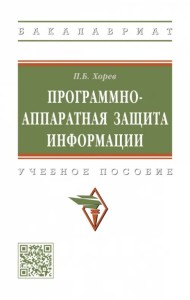 БАКАЛАВРИАТ

П.Б. Хорев

ПРОГРАММНО-АППАРАТНАЯ ЗАЩИТА ИНФОРМАЦИИ

УЧЕБНОЕ ПОСОБИЕ